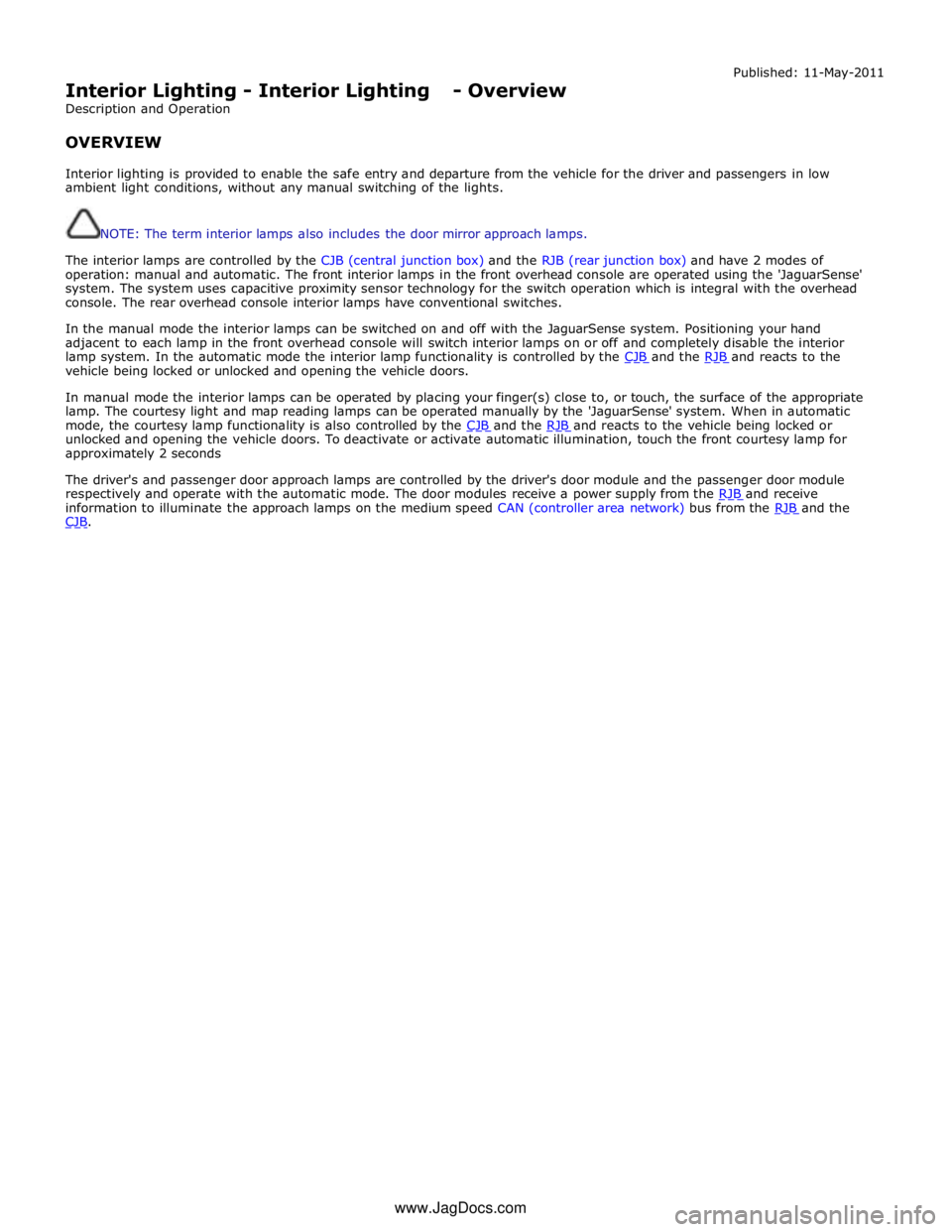 Published: 11-May-2011

Interior Lighting - Interior Lighting - Overview

Description and Operation

OVERVIEW

Interior lighting is provided to enable the safe entry and departure from the vehicle for the driver and passengers in low ambient light conditions, without any manual switching of the lights.

NOTE: The term interior lamps also includes the door mirror approach lamps.

The interior lamps are controlled by the CJB (central junction box) and the RJB (rear junction box) and have 2 modes of operation: manual and automatic. The front interior lamps in the front overhead console are operated using the 'JaguarSense' system. The system uses capacitive proximity sensor technology for the switch operation which is integral with the overhead console. The rear overhead console interior lamps have conventional switches.

In the manual mode the interior lamps can be switched on and off with the JaguarSense system. Positioning your hand adjacent to each lamp in the front overhead console will switch interior lamps on or off and completely disable the interior lamp system. In the automatic mode the interior lamp functionality is controlled by the CJB and the RJB and reacts to the vehicle being locked or unlocked and opening the vehicle doors.

In manual mode the interior lamps can be operated by placing your finger(s) close to, or touch, the surface of the appropriate lamp. The courtesy light and map reading lamps can be operated manually by the 'JaguarSense' system. When in automatic mode, the courtesy lamp functionality is also controlled by the CJB and the RJB and reacts to the vehicle being locked or unlocked and opening the vehicle doors. To deactivate or activate automatic illumination, touch the front courtesy lamp for approximately 2 seconds

The driver's and passenger door approach lamps are controlled by the driver's door module and the passenger door module respectively and operate with the automatic mode. The door modules receive a power supply from the RJB and receive information to illuminate the approach lamps on the medium speed CAN (controller area network) bus from the RJB and the CJB.

www.JagDocs.com

carmanualsonline.info